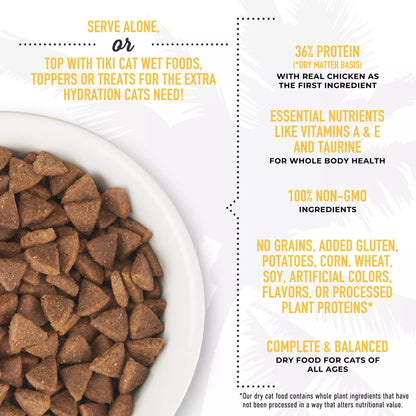 SERVE ALONE,
or
TOP WITH TIKI CAT WET FOODS, TOPPERS OR TREATS FOR THE EXTRA HYDRATION CATS NEED!

36% PROTEIN
(*DRY MATTER BASIS)
WITH REAL CHICKEN AS THE FIRST INGREDIENT

ESSENTIAL NUTRIENTS LIKE VITAMINS A & E AND TAURINE
FOR WHOLE BODY HEALTH

100% NON-GMO
INGREDIENTS

NO GRAINS, ADDED GLUTEN, POTATOES, CORN, WHEAT, SOY, ARTIFICIAL COLORS, FLAVORS, OR PROCESSED PLANT PROTEINS*

COMPLETE & BALANCED
DRY FOOD FOR CATS OF ALL AGES

*Our dry cat food contains whole plant ingredients that have not been processed in a way that alters nutritional value.